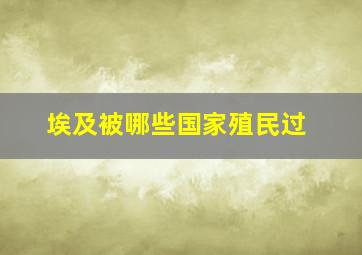 埃及被哪些国家殖民过